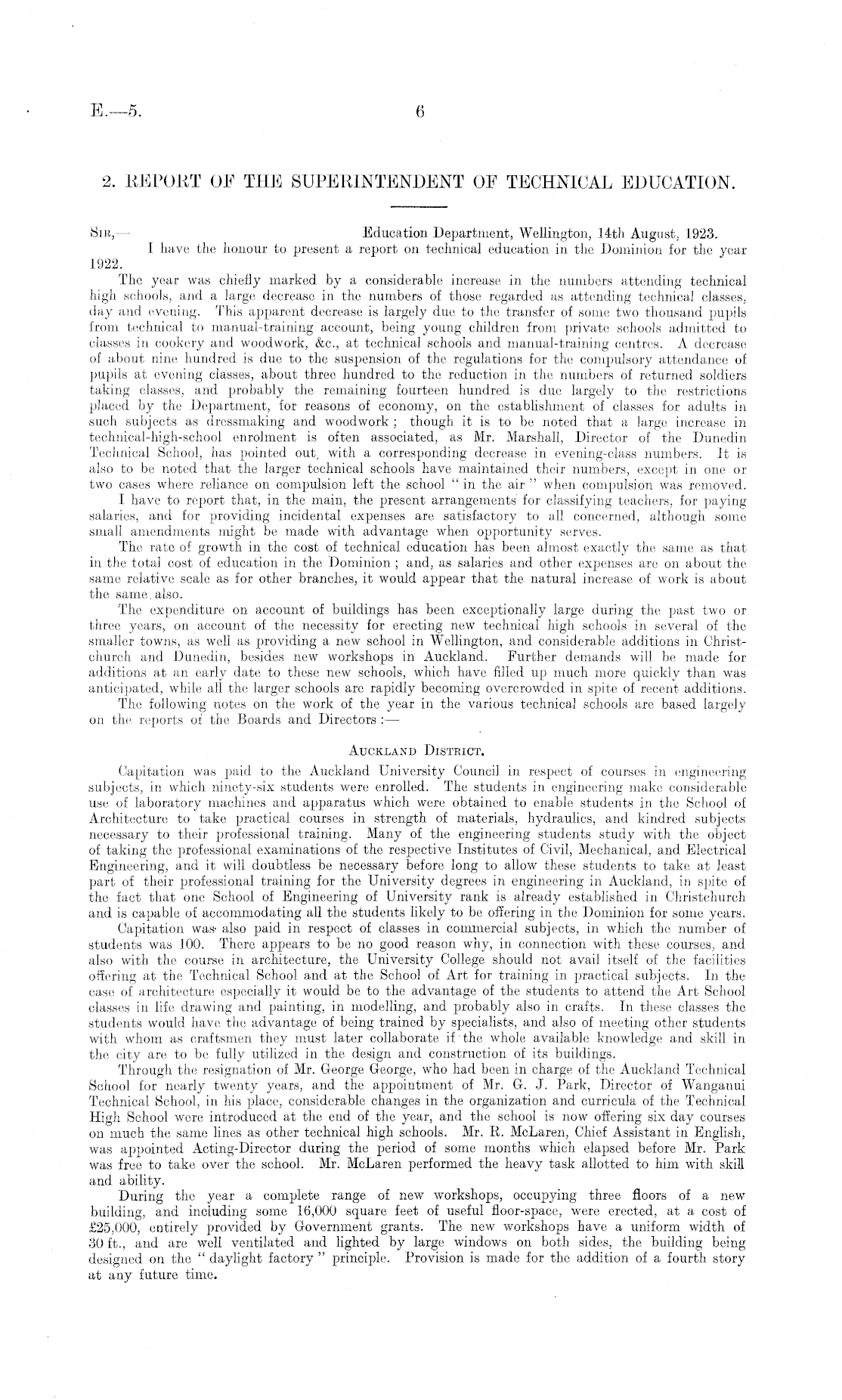 E.—5. 6

2. REPORT OF THE SUPERINTENDENT OF TECHNICAL EDUCATION.

SIR,— Education Department, Wellington, 14th August, 1923.

I have the honour to present a report on technical education in the Dominion for the year 1922.

The year was chiefly marked by a considerable increase in the numbers attending technical high schools, and a large decrease in the numbers of those regarded as attending technical classes, day and evening. This apparent decrease is largely due to the transfer of some two thousand pupils from technical to manual-training account, being young children from private schools admitted to classes in cookery and woodwork, &c., at technical schools and manual-training centres. A decrease of about nine hundred is due to the suspension of the regulations for the compulsory attendance of pupils at evening classes, about three hundred to the reduction in the numbers of returned soldiers taking classes, and probably the remaining fourteen hundred is due largely to the restrictions placed by the Department, for reasons of economy, on the establishment of classes for adults in such subjects as dressmaking and woodwork; though it is to be noted that a large increase in technical-high-school enrolment is often associated, as Mr. Marshall, Director of the Dunedin Technical School, has pointed out, with a corresponding decrease in evening-class numbers. It is also to be noted that the larger technical schools have maintained their numbers, except in one or two cases where reliance on compulsion left the school "in the air" when compulsion was removed.

I have to report that, in the main, the present arrangements for classifying teachers, for paying salaries, and for providing incidental expenses are satisfactory to all concerned, although some small amendments might be made with advantage when opportunity serves.

The rate of growth in the cost of technical education has been almost exactly the same as that in the total cost of education in the Dominion; and, as salaries and other expenses are on about the same relative scale as for other branches, it would appear that the natural increase of work is about the same also.

The expenditure on account of buildings has been exceptionally large during the past two or three years, on account of the necessity for erecting new technical high schools in several of the smaller towns, as well as providing a new school in Wellington, and considerable additions in Christchurch and Dunedin, besides new workshops in Auckland. Further demands will be made for additions at an early date to these new schools, which have filled up much more quickly than was anticipated, while all the larger schools are rapidly becoming overcrowded in spite of recent additions.

The following notes on the work of the year in the various technical schools are based largely on the reports of the Boards and Directors:—

AUCKLAND DISTRICT.

Capitation was paid to the Auckland University Council in respect of courses in engineering subjects, in which ninety-six students were enrolled. The students in engineering make considerable use of laboratory machines and apparatus which were obtained to enable students in the School of Architecture to take practical courses in strength of materials, hydraulics, and kindred subjects necessary to their professional training. Many of the engineering students study with the object of taking the professional examinations of the respective Institutes of Civil, Mechanical, and Electrical Engineering, and it will doubtless be necessary before long to allow these students to take at least part of their professional training for the University degrees in engineering in Auckland, in spite of the fact that one School of Engineering of University rank is already established in Christchurch and is capable of accommodating all the students likely to be offering in the Dominion for some years.

Capitation was also paid in respect of classes in commercial subjects, in which the number of students was 100. There appears to be no good reason why, in connection with these courses, and also with the course in architecture, the University College should not avail itself of the facilities offering at the Technical School and at the School of Art for training in practical subjects. In the case of architecture especially it would be to the advantage of the students to attend the Art School classes in life drawing and painting, in modelling, and probably also in crafts. In these classes the students would have the advantage of being trained by specialists, and also of meeting other students with whom as craftsmen they must later collaborate if the whole available knowledge and skill in the city are to be fully utilized in the design and construction of its buildings.

Through the resignation of Mr. George George, who had been in charge of the Auckland Technical School for nearly twenty years, and the appointment of Mr. G. J. Park, Director of Wanganui Technical School, in his place, considerable changes in the organization and curricula of the Technical High School were introduced at the end of the year, and the school is now offering six day courses on much the same lines as other technical high schools. Mr. R. McLaren, Chief Assistant in English, was appointed Acting-Director during the period of some months which elapsed before Mr. Park was free to take over the school. Mr. McLaren performed the heavy task allotted to him with skill and ability.

During the year a complete range of new workshops, occupying three floors of a new building, and including some 16,000 square feet of useful floor-space, were erected, at a cost of £25,000, entirely provided by Government grants. The new workshops have a uniform width of 30 ft., and are well ventilated and lighted by large windows on both sides, the building being designed on the "daylight factory" principle. Provision is made for the addition of a fourth story at any future time.